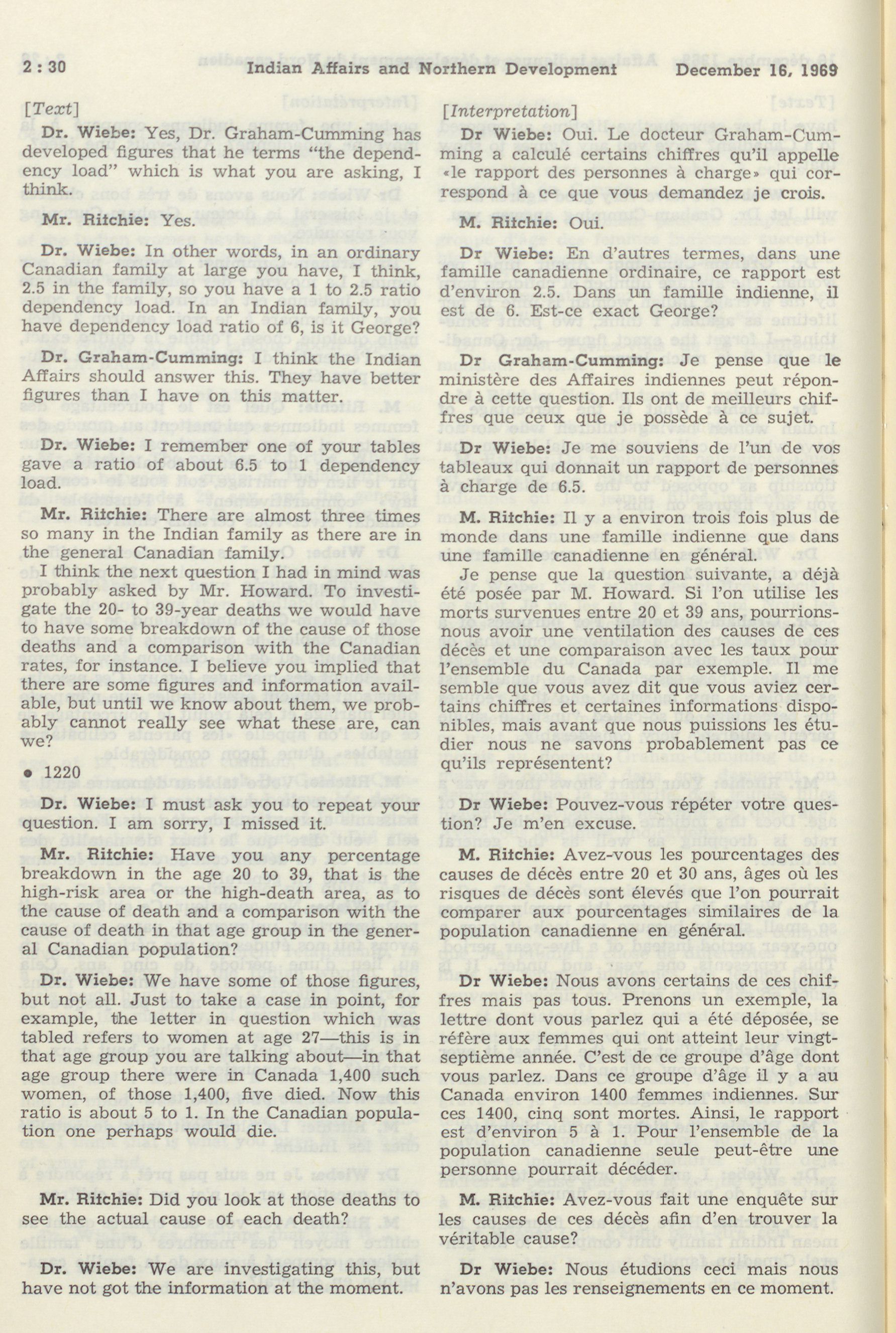 2 : 30 Indian Affairs and Northern Development December 16, 1969

[Text]

Dr. Wiebe: Yes, Dr. Graham-Cumming has developed figures that he terms "the dependency load" which is what you are asking, I think.

Mr. Ritchie: Yes.

Dr. Wiebe: In other words, in an ordinary Canadian family at large you have, I think, 2.5 in the family, so you have a 1 to 2.5 ratio dependency load. In an Indian family, you have dependency load ratio of 6, is it George?

Dr. Graham-Cumming: I think the Indian Affairs should answer this. They have better figures than I have on this matter.

Dr. Wiebe: I remember one of your tables gave a ratio of about 6.5 to 1 dependency load.

Mr. Ritchie: There are almost three times so many in the Indian family as there are in the general Canadian family.

I think the next question I had in mind was probably asked by Mr. Howard. To investigate the 20- to 39-year deaths we would have to have some breakdown of the cause of those deaths and a comparison with the Canadian rates, for instance. I believe you implied that there are some figures and information available, but until we know about them, we probably cannot really see what these are, can we?

• 1220

Dr. Wiebe: I must ask you to repeat your question. I am sorry, I missed it.

Mr. Ritchie: Have you any percentage breakdown in the age 20 to 39, that is the high-risk area or the high-death area, as to the cause of death and a comparison with the cause of death in that age group in the general Canadian population?

Dr. Wiebe: We have some of those figures, but not all. Just to take a case in point, for example, the letter in question which was tabled refers to women at age 27—this is in that age group you are talking about—in that age group there were in Canada 1,400 such women, of those 1,400, five died. Now this ratio is about 5 to 1. In the Canadian population one perhaps would die.

Mr. Ritchie: Did you look at those deaths to see the actual cause of each death?

Dr. Wiebe: We are investigating this, but have not got the information at the moment.

[Interpretation]

Dr Wiebe: Oui. Le docteur Graham-Cumming a calculé certains chiffres qu'il appelle «le rapport des personnes à charge» qui correspond à ce que vous demandez je crois.

M. Ritchie: Oui.

Dr Wiebe: En d'autres termes, dans une famille canadienne ordinaire, ce rapport est d'environ 2.5. Dans un famille indienne, il est de 6. Est-ce exact George?

Dr Graham-Cumming: Je pense que le ministère des Affaires indiennes peut répondre à cette question. Ils ont de meilleurs chiffres que ceux que je possède à ce sujet.

Dr Wiebe: Je me souviens de l'un de vos tableaux qui donnait un rapport de personnes à charge de 6.5.

M. Ritchie: Il y a environ trois fois plus de monde dans une famille indienne que dans une famille canadienne en général.

Je pense que la question suivante, a déjà été posée par M. Howard. Si l'on utilise les morts survenues entre 20 et 39 ans, pourrions-nous avoir une ventilation des causes de ces décès et une comparaison avec les taux pour l'ensemble du Canada par exemple. Il me semble que vous avez dit que vous aviez certains chiffres et certaines informations disponibles, mais avant que nous puissions les étudier nous ne savons probablement pas ce qu'ils représentent?

Dr Wiebe: Pouvez-vous répéter votre question? Je m'en excuse.

M. Ritchie: Avez-vous les pourcentages des causes de décès entre 20 et 30 ans, âges où les risques de décès sont élevés que l'on pourrait comparer aux pourcentages similaires de la population canadienne en général.

Dr Wiebe: Nous avons certains de ces chiffres mais pas tous. Prenons un exemple, la lettre dont vous parlez qui a été déposée, se réfère aux femmes qui ont atteint leur vingt-septième année. C'est de ce groupe d'âge dont vous parlez. Dans ce groupe d'âge il y a au Canada environ 1400 femmes indiennes. Sur ces 1400, cinq sont mortes. Ainsi, le rapport est d'environ 5 à 1. Pour l'ensemble de la population canadienne seule peut-être une personne pourrait décéder.

M. Ritchie: Avez-vous fait une enquête sur les causes de ces décès afin d'en trouver la véritable cause?

Dr Wiebe: Nous étudions ceci mais nous n'avons pas les renseignements en ce moment.